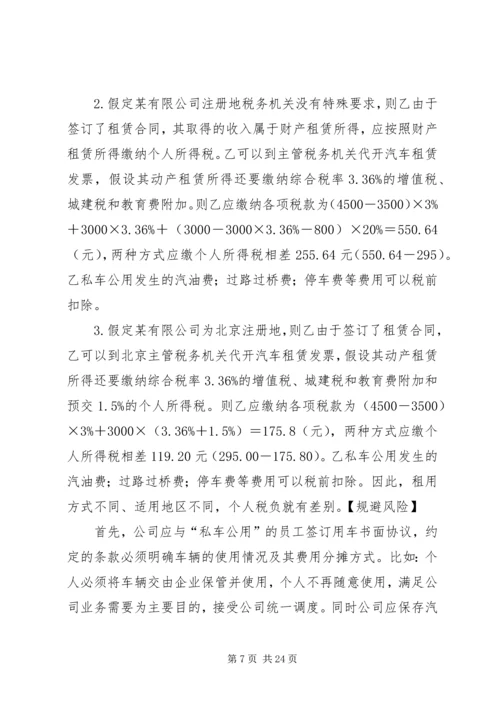 2.假定某有限公司注册地税务机关没有特殊要求，则乙由于签订了租赁合同，其取得的收入属于财产租赁所得，应按照财产租赁所得缴纳个人所得税。乙可以到主管税务机关代开汽车租赁发票，假设其动产租赁所得还要缴纳综合税率 3.36%的增值税、城建税和教育费附加。则乙应缴纳各项税款为（4500－3500）×3%＋3000×3.36%＋（3000－3000×3.36%－800）×20%＝550.64（元），两种方式应缴个人所得税相差 255.64 元（550.64－295）。乙私车公用发生的汽油费；过路过桥费；停车费等费用可以税前扣除。

3.假定某有限公司为北京注册地，则乙由于签订了租赁合同，乙可以到北京主管税务机关代开汽车租赁发票，假设其动产租赁所得还要缴纳综合税率 3.36%的增值税、城建税和教育费附加和预交 1.5%的个人所得税。则乙应缴纳各项税款为（4500－3500）×3%＋3000×（3.36%＋1.5%）＝175.8（元），两种方式应缴个人所得税相差 119.20 元（295.00－175.80）。乙私车公用发生的汽油费；过路过桥费；停车费等费用可以税前扣除。因此，租用方式不同、适用地区不同，个人税负就有差别。【规避风险】

首先，公司应与“私车公用”的员工签订用车书面协议，约定的条款必须明确车辆的使用情况及其费用分摊方式。比如：个人必须将车辆交由企业保管并使用，个人不再随意使用，满足公司业务需要为主要目的，接受公司统一调度。同时公司应保存汽

第 7 页 共 24 页